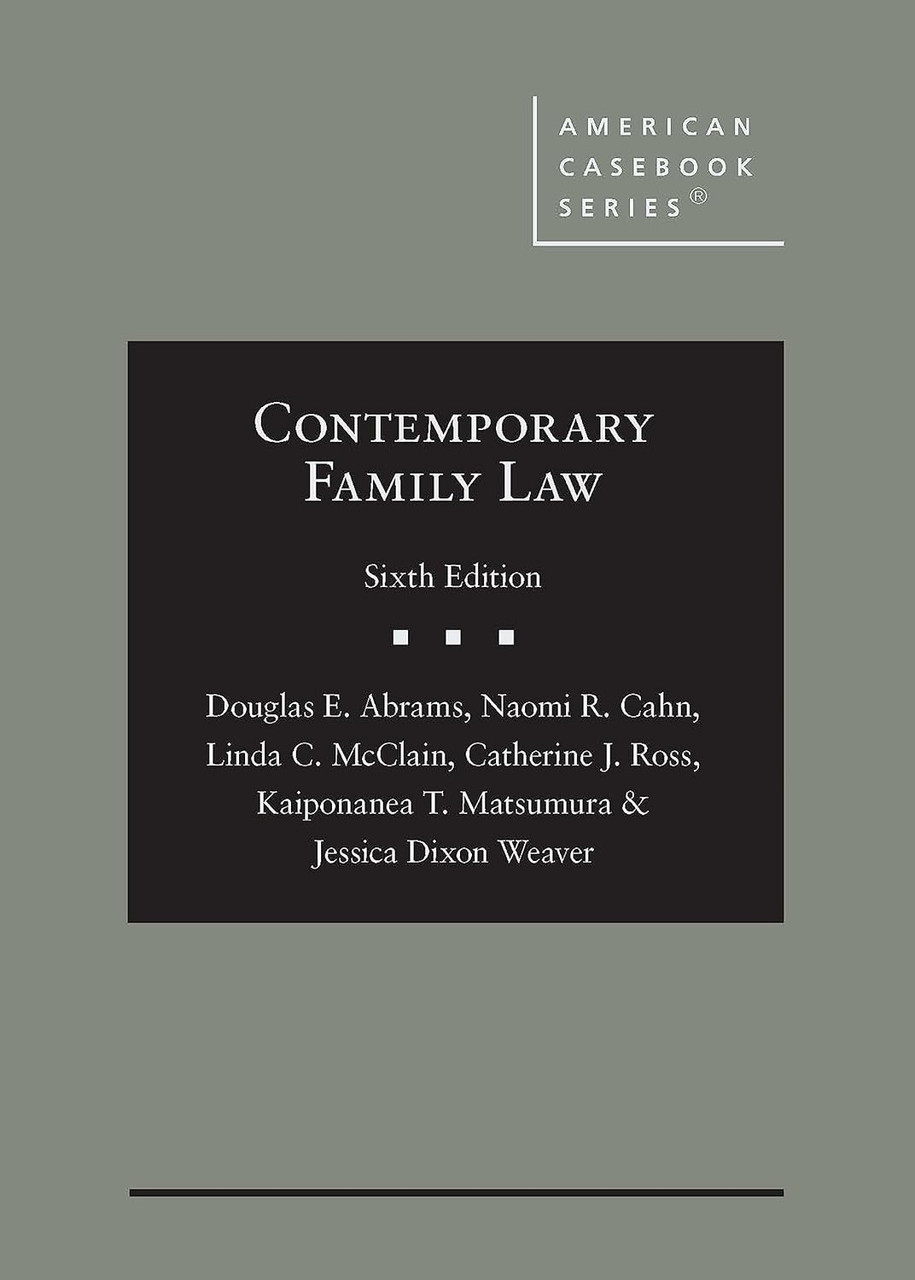 AMERICAN
CASEBOOK
SERIES®

CONTEMPORARY
FAMILY LAW

Sixth Edition

Douglas E. Abrams, Naomi R. Cahn,
Linda C. McClain, Catherine J. Ross,
Kaiponanea T. Matsumura &
Jessica Dixon Weaver